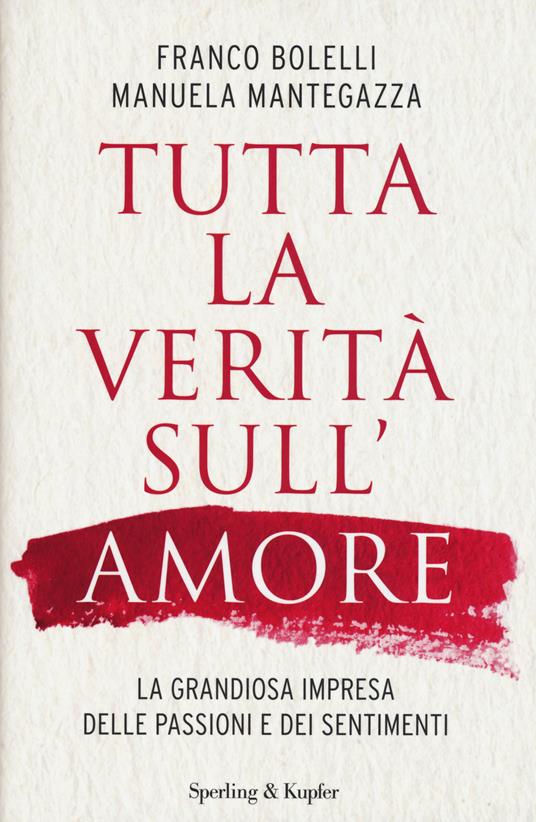 FRANCO BOLELLI
MANUELA MANTEGAZZA

TUTTA LA VERITÀ SULL' AMORE

LA GRANDIOSA IMPRESA
DELLE PASSIONI E DEI SENTIMENTI

Sperling & Kupfer